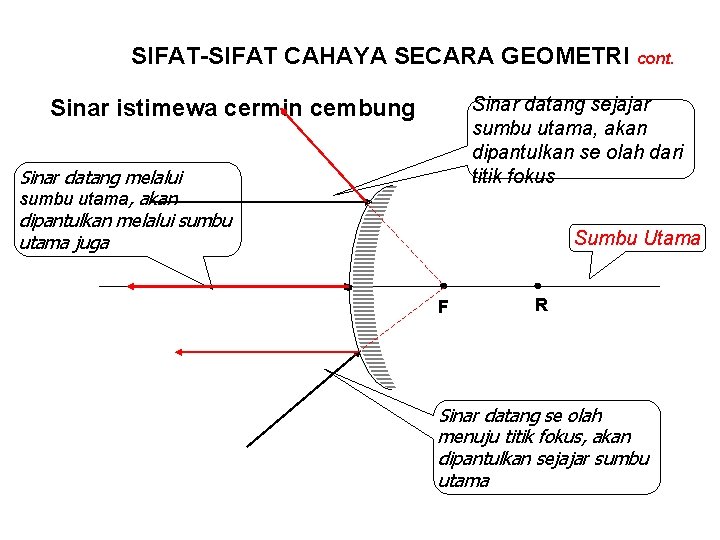 SIFAT-SIFAT CAHAYA SECARA GEOMETRI cont.

Sinar istimewa cermin cembung

Sinar datang sejajar sumbu utama, akan dipantulkan se olah dari titik fokus

Sinar datang melalui sumbu utama, akan dipantulkan melalui sumbu utama juga

Sumbu Utama

F

R

Sinar datang se olah menuju titik fokus, akan dipantulkan sejajar sumbu utama